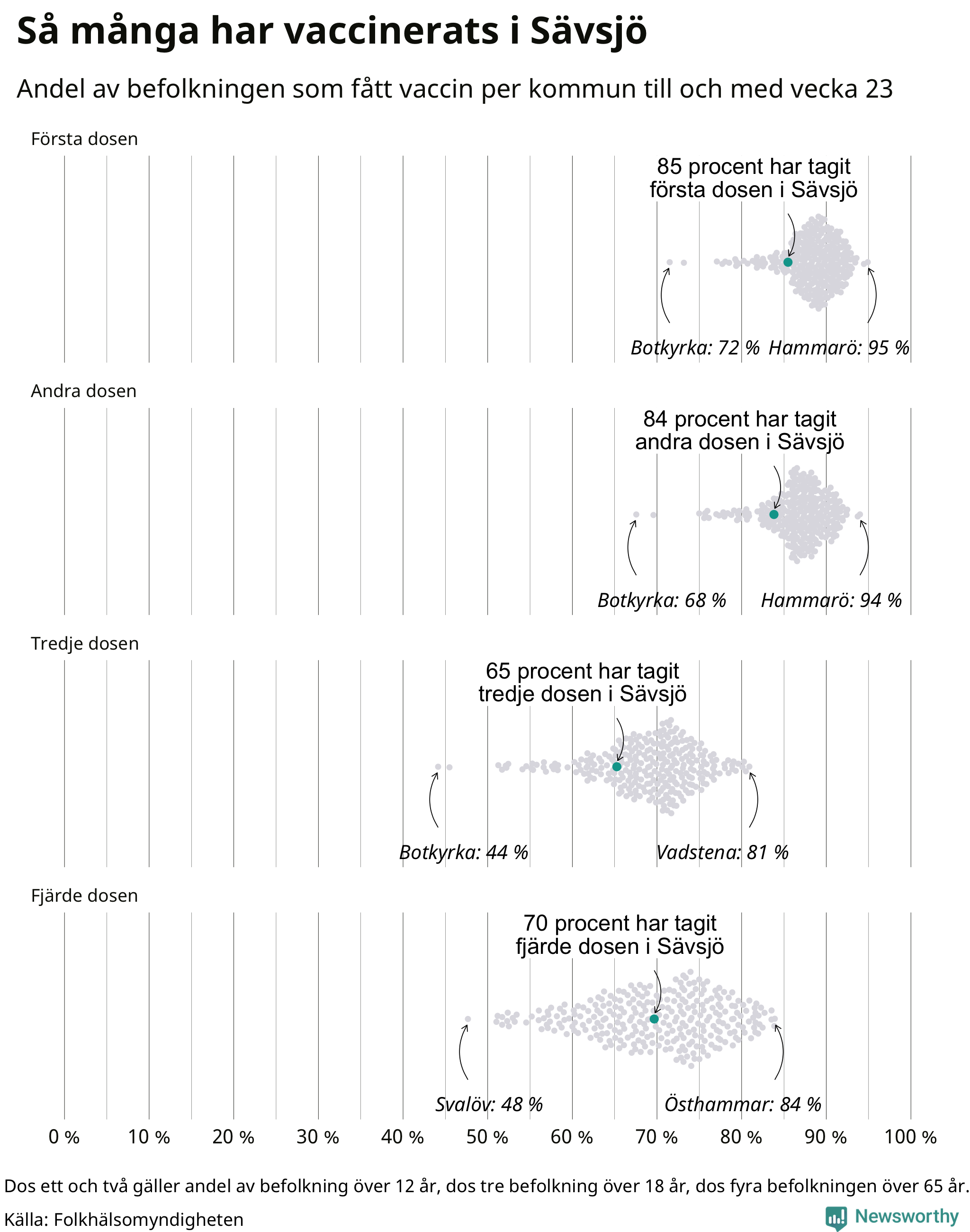 Så många har vaccinerats i Sävsjö

Andel av befolkningen som fått vaccin per kommun till och med vecka 23

Första dosen

85 procent har tagit första dosen i Sävsjö

Botkyrka: 72 % Hammarö: 95 %

Andra dosen

84 procent har tagit andra dosen i Sävsjö

Botkyrka: 68 % Hammarö: 94 %

Tredje dosen

65 procent har tagit tredje dosen i Sävsjö

Botkyrka: 44 % Vadstena: 81 %

Fjärde dosen

70 procent har tagit fjärde dosen i Sävsjö

Svalöv: 48 % Östhammar: 84 %

0 % 10 % 20 % 30 % 40 % 50 % 60 % 70 % 80 % 90 % 100 %

Dos ett och två gäller andel av befolkning över 12 år, dos tre befolkning över 18 år, dos fyra befolkningen över 65 år.

Källa: Folkhälsomyndigheten

Newsworthy